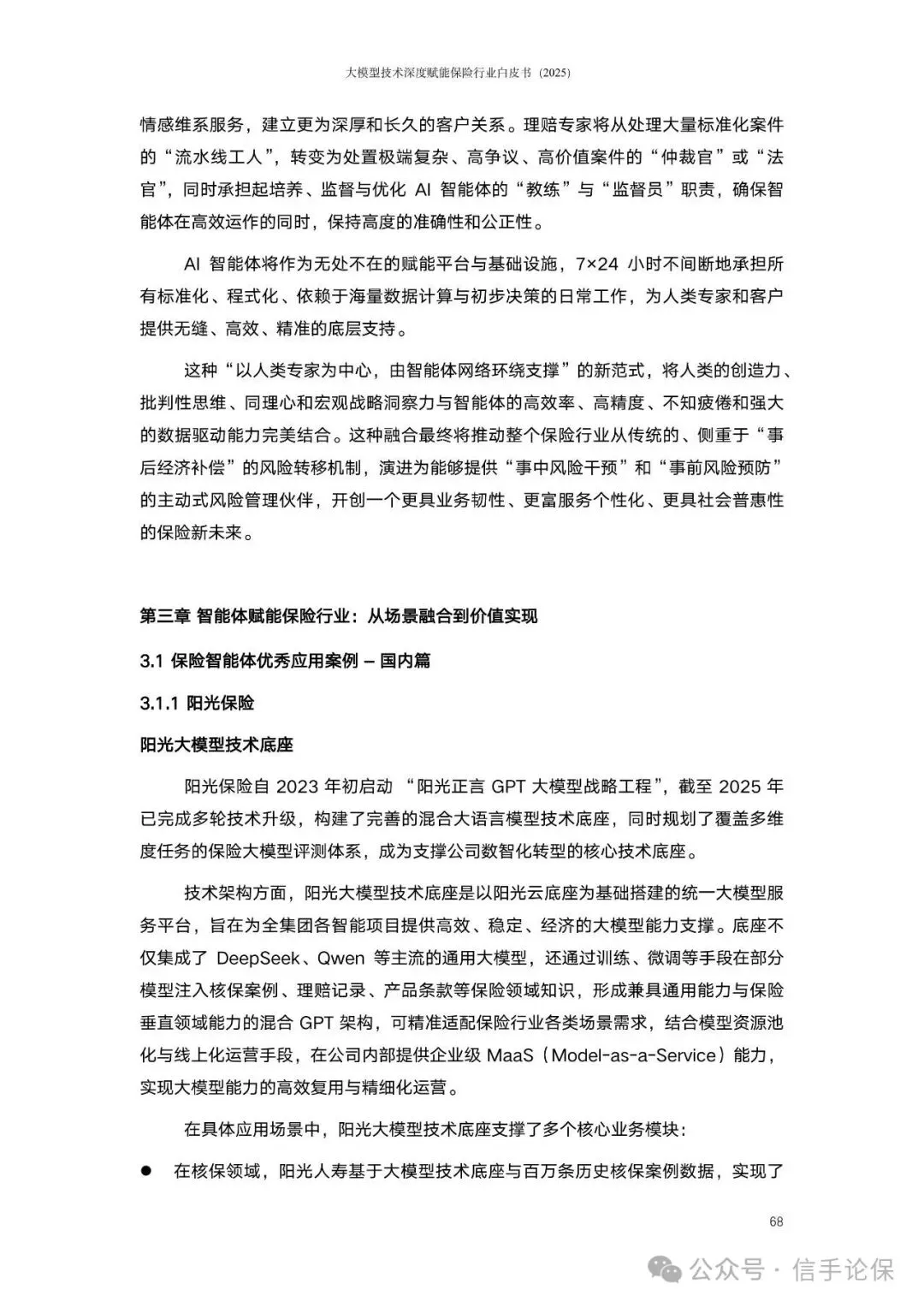 大模型技术深度赋能保险行业白皮书（2025）

情感维系服务，建立更为深厚和长久的客户关系。理赔专家将从处理大量标准化案件的“流水线工人”，转变为处置极端复杂、高争议、高价值案件的“仲裁官”或“法官”，同时承担起培养、监督与优化 AI 智能体的“教练”与“监督员”职责，确保智能体在高效运作的同时，保持高度的准确性和公正性。

AI 智能体将作为无处不在的赋能平台与基础设施，7×24 小时不间断地承担所有标准化、程式化、依赖于海量数据计算与初步决策的日常工作，为人类专家和客户提供无缝、高效、精准的底层支持。

这种“以人类专家为中心，由智能体网络环绕支撑”的新范式，将人类的创造力、批判性思维、同理心和宏观战略洞察力与智能体的高效率、高精度、不知疲倦和强大的数据驱动能力完美结合。这种融合最终将推动整个保险行业从传统的、侧重于“事后经济补偿”的风险转移机制，演进为能够提供“事中风险干预”和“事前风险预防”的主动式风险管理伙伴，开创一个更具业务韧性、更富服务个性化、更具社会普惠性的保险新未来。

第三章 智能体赋能保险行业：从场景融合到价值实现

3.1 保险智能体优秀应用案例 – 国内篇

3.1.1 阳光保险

阳光大模型技术底座

阳光保险自 2023 年初启动 “阳光正言 GPT 大模型战略工程”，截至 2025 年已完成多轮技术升级，构建了完善的混合大语言模型技术底座，同时规划了覆盖多维度任务的保险大模型评测体系，成为支撑公司数智化转型的核心技术底座。

技术架构方面，阳光大模型技术底座是以阳光云底座为基础搭建的统一大模型服务平台，旨在为全集团各智能项目提供高效、稳定、经济的大模型能力支撑。底座不仅集成了 DeepSeek、Qwen 等主流的通用大模型，还通过训练、微调等手段在部分模型注入核保案例、理赔记录、产品条款等保险领域知识，形成兼具通用能力与保险垂直领域能力的混合 GPT 架构，可精准适配保险行业各类场景需求，结合模型资源池化与线上化运营手段，在公司内部提供企业级 MaaS（Model-as-a-Service）能力，实现大模型能力的高效复用与精细化运营。

在具体应用场景中，阳光大模型技术底座支撑了多个核心业务模块：

● 在核保领域，阳光人寿基于大模型技术底座与百万条历史核保案例数据，实现了

68

公众号 · 信手论保